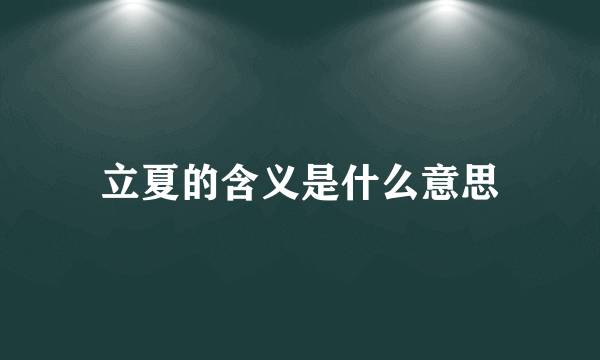 立夏的含义是什么意思